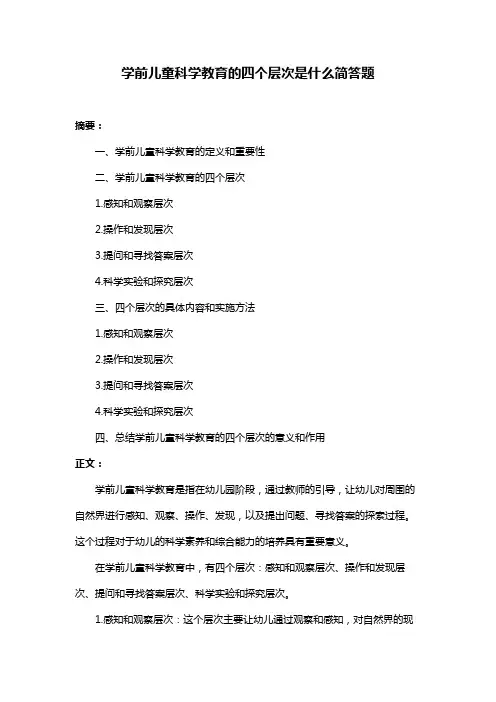 学前儿童科学教育的四个层次是什么简答题

摘要：

一、学前儿童科学教育的定义和重要性

二、学前儿童科学教育的四个层次

1.感知和观察层次

2.操作和发现层次

3.提问和寻找答案层次

4.科学实验和探究层次

三、四个层次的具体内容和实施方法

1.感知和观察层次

2.操作和发现层次

3.提问和寻找答案层次

4.科学实验和探究层次

四、总结学前儿童科学教育的四个层次的意义和作用

正文：

学前儿童科学教育是指在幼儿园阶段，通过教师的引导，让幼儿对周围的自然界进行感知、观察、操作、发现，以及提出问题、寻找答案的探索过程。这个过程对于幼儿的科学素养和综合能力的培养具有重要意义。

在学前儿童科学教育中，有四个层次：感知和观察层次、操作和发现层次、提问和寻找答案层次、科学实验和探究层次。

1.感知和观察层次：这个层次主要让幼儿通过观察和感知，对自然界的现